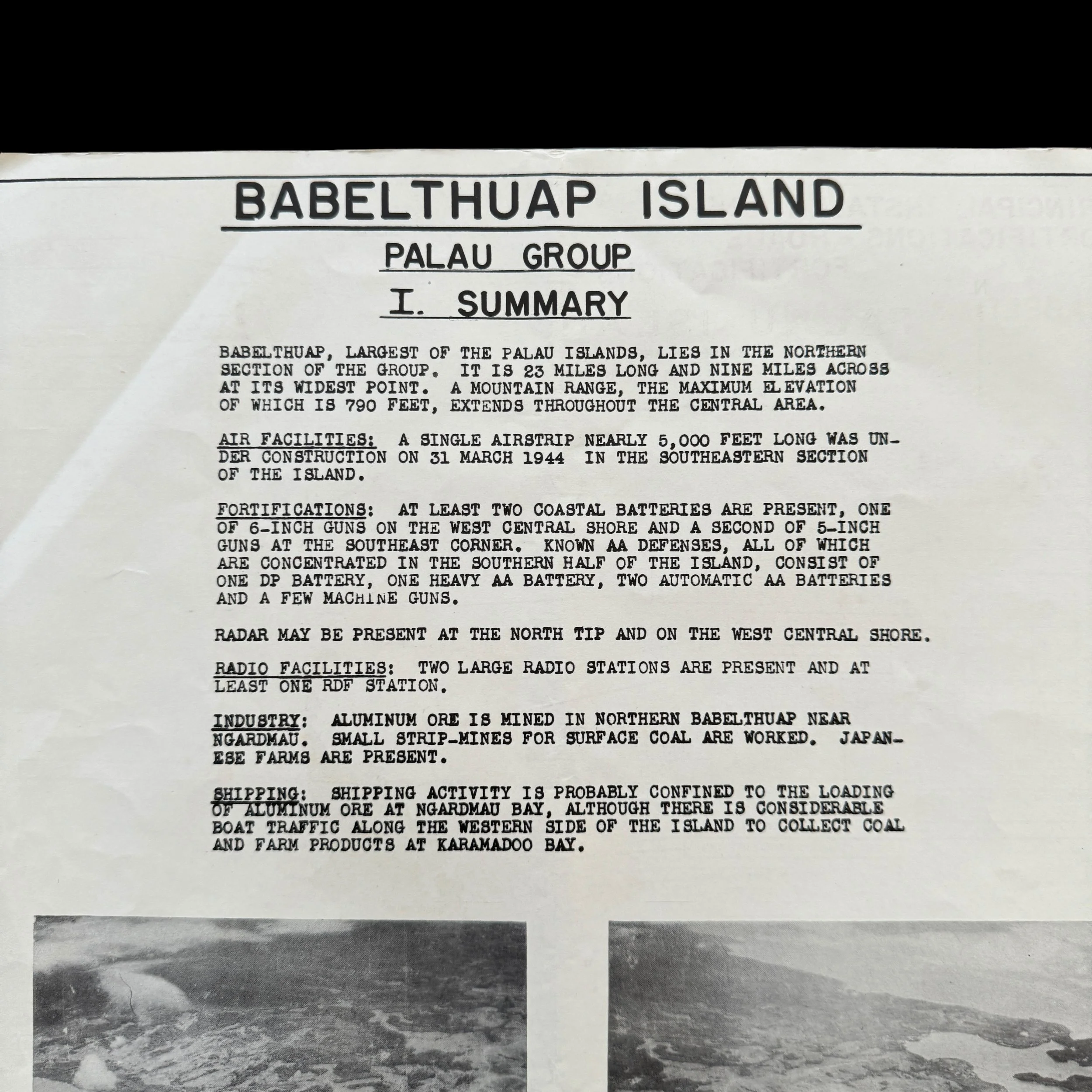 BABELTHUAP ISLAND

PALAU GROUP

I. SUMMARY

BABELTHUAP, LARGEST OF THE PALAU ISLANDS, LIES IN THE NORTHERN SECTION OF THE GROUP. IT IS 23 MILES LONG AND NINE MILES ACROSS AT ITS WIDEST POINT. A MOUNTAIN RANGE, THE MAXIMUM ELEVATION OF WHICH IS 790 FEET, EXTENDS THROUGHOUT THE CENTRAL AREA.

AIR FACILITIES: A SINGLE AIRSTRIP NEARLY 5,000 FEET LONG WAS UNDER CONSTRUCTION ON 31 MARCH 1944 IN THE SOUTHEASTERN SECTION OF THE ISLAND.

FORTIFICATIONS: AT LEAST TWO COASTAL BATTERIES ARE PRESENT, ONE OF 6-INCH GUNS ON THE WEST CENTRAL SHORE AND A SECOND OF 5-INCH GUNS AT THE SOUTHEAST CORNER. KNOWN AA DEFENSES, ALL OF WHICH ARE CONCENTRATED IN THE SOUTHERN HALF OF THE ISLAND, CONSIST OF ONE DP BATTERY, ONE HEAVY AA BATTERY, TWO AUTOMATIC AA BATTERIES AND A FEW MACHINE GUNS.

RADAR MAY BE PRESENT AT THE NORTH TIP AND ON THE WEST CENTRAL SHORE.

RADIO FACILITIES: TWO LARGE RADIO STATIONS ARE PRESENT AND AT LEAST ONE RDF STATION.

INDUSTRY: ALUMINUM ORE IS MINED IN NORTHERN BABELTHUAP NEAR NGARDMAU. SMALL STRIP-MINES FOR SURFACE COAL ARE WORKED. JAPANESE FARMS ARE PRESENT.

SHIPPING: SHIPPING ACTIVITY IS PROBABLY CONFINED TO THE LOADING OF ALUMINUM ORE AT NGARDMAU BAY, ALTHOUGH THERE IS CONSIDERABLE BOAT TRAFFIC ALONG THE WESTERN SIDE OF THE ISLAND TO COLLECT COAL AND FARM PRODUCTS AT KARAMADOO BAY.